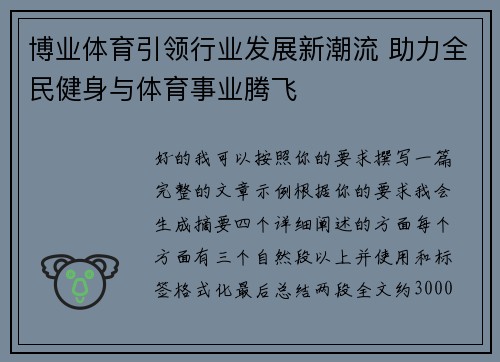 博业体育引领行业发展新潮流 助力全民健身与体育事业腾飞

好的我可以按照你的要求撰写一篇完整的文章示例根据你的要求我会生成摘要四个详细阐述的方面每个方面有三个自然段以上并使用和标签格式化最后总结两段全文约3000